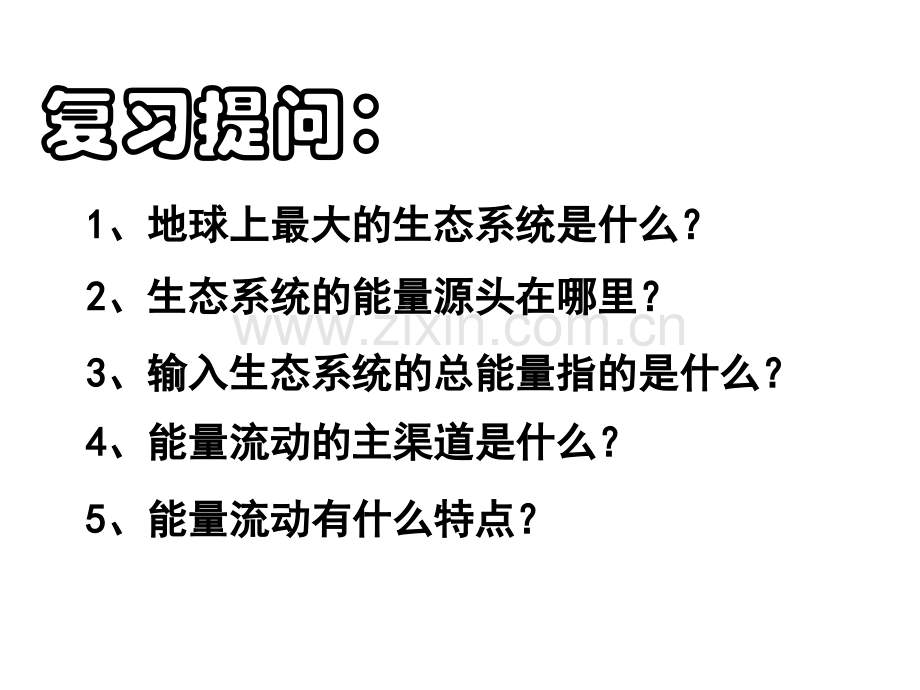 复习提问：

1、地球上最大的生态系统是什么？

2、生态系统的能量源头在哪里？

www.zixin.com.cn

3、输入生态系统的总能量指的是什么？

4、能量流动的主渠道是什么？

5、能量流动有什么特点？